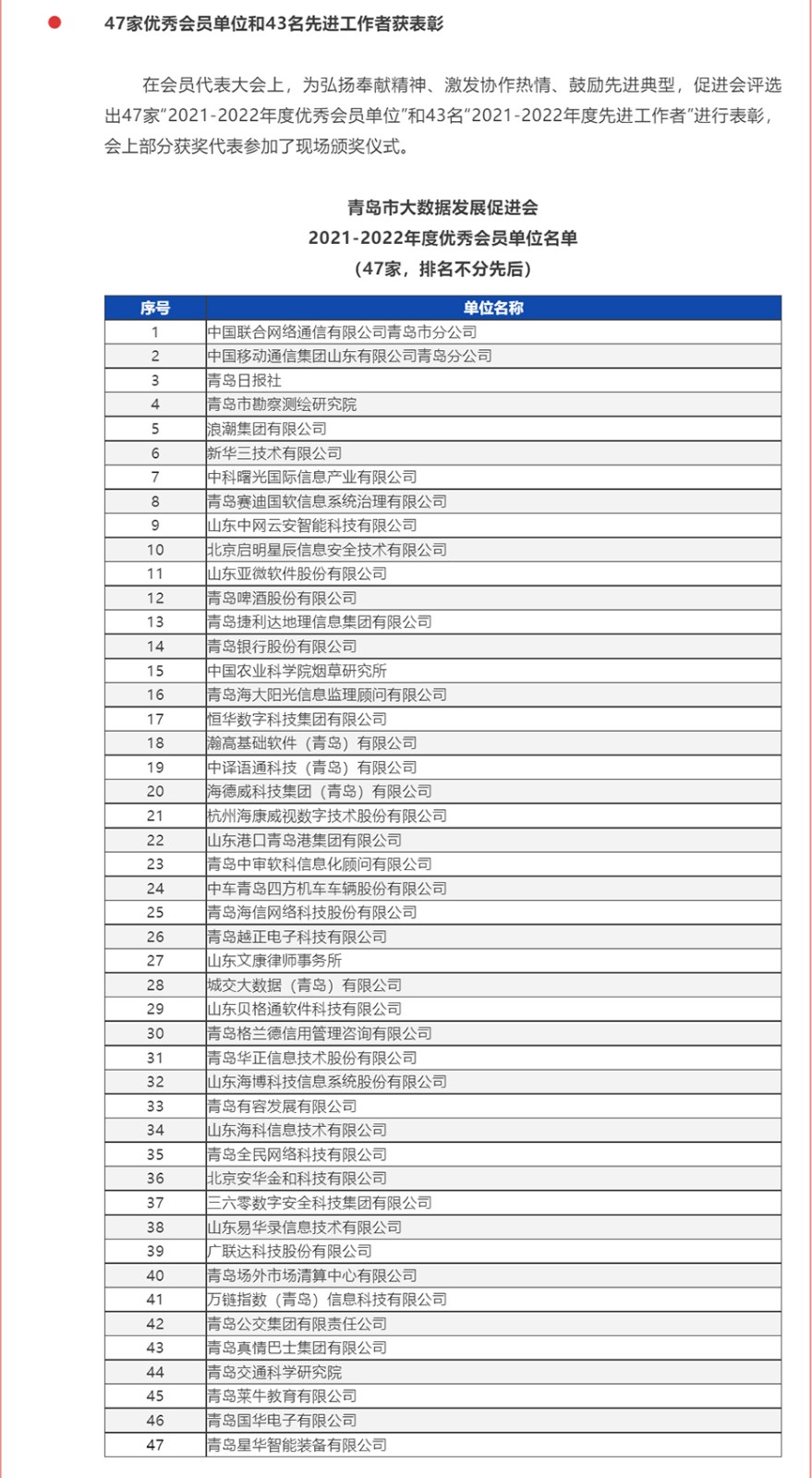 47家优秀会员单位和43名先进工作者获表彰

在会员代表大会上，为弘扬奉献精神、激发协作热情、鼓励先进典型，促进会评选出47家“2021-2022年度优秀会员单位”和43名“2021-2022年度先进工作者”进行表彰，会上部分获奖代表参加了现场颁奖仪式。

青岛市大数据发展促进会
2021-2022年度优秀会员单位名单
（47家，排名不分先后）

| 序号 | 单位名称 |
|---|---|
| 1 | 中国联合网络通信有限公司青岛市分公司 |
| 2 | 中国移动通信集团山东有限公司青岛分公司 |
| 3 | 青岛日报社 |
| 4 | 青岛市勘察测绘研究院 |
| 5 | 浪潮集团有限公司 |
| 6 | 新华三技术有限公司 |
| 7 | 中科曙光国际信息产业有限公司 |
| 8 | 青岛赛迪国软信息系统治理有限公司 |
| 9 | 山东中网云安智能科技有限公司 |
| 10 | 北京启明星辰信息安全技术有限公司 |
| 11 | 山东亚微软件股份有限公司 |
| 12 | 青岛啤酒股份有限公司 |
| 13 | 青岛捷利达地理信息集团有限公司 |
| 14 | 青岛银行股份有限公司 |
| 15 | 中国农业科学院烟草研究所 |
| 16 | 青岛海大阳光信息监理顾问有限公司 |
| 17 | 恒华数字科技集团有限公司 |
| 18 | 瀚高基础软件（青岛）有限公司 |
| 19 | 中译语通科技（青岛）有限公司 |
| 20 | 海德威科技集团（青岛）有限公司 |
| 21 | 杭州海康威视数字技术股份有限公司 |
| 22 | 山东港口青岛港集团有限公司 |
| 23 | 青岛中审软科信息化顾问有限公司 |
| 24 | 中车青岛四方机车车辆股份有限公司 |
| 25 | 青岛海信网络科技股份有限公司 |
| 26 | 青岛越正电子科技有限公司 |
| 27 | 山东文康律师事务所 |
| 28 | 城交大数据（青岛）有限公司 |
| 29 | 山东贝格通软件科技有限公司 |
| 30 | 青岛格兰德信用管理咨询有限公司 |
| 31 | 青岛华正信息技术股份有限公司 |
| 32 | 山东海博科技信息系统股份有限公司 |
| 33 | 青岛有容发展有限公司 |
| 34 | 山东海科信息技术有限公司 |
| 35 | 青岛全民网络科技有限公司 |
| 36 | 北京安华金和科技有限公司 |
| 37 | 三六零数字安全科技集团有限公司 |
| 38 | 山东易华录信息技术有限公司 |
| 39 | 广联达科技股份有限公司 |
| 40 | 青岛场外市场清算中心有限公司 |
| 41 | 万链指数（青岛）信息科技有限公司 |
| 42 | 青岛公交集团有限责任公司 |
| 43 | 青岛真情巴士集团有限公司 |
| 44 | 青岛交通科学研究院 |
| 45 | 青岛莱牛教育有限公司 |
| 46 | 青岛国华电子有限公司 |
| 47 | 青岛星华智能装备有限公司 |